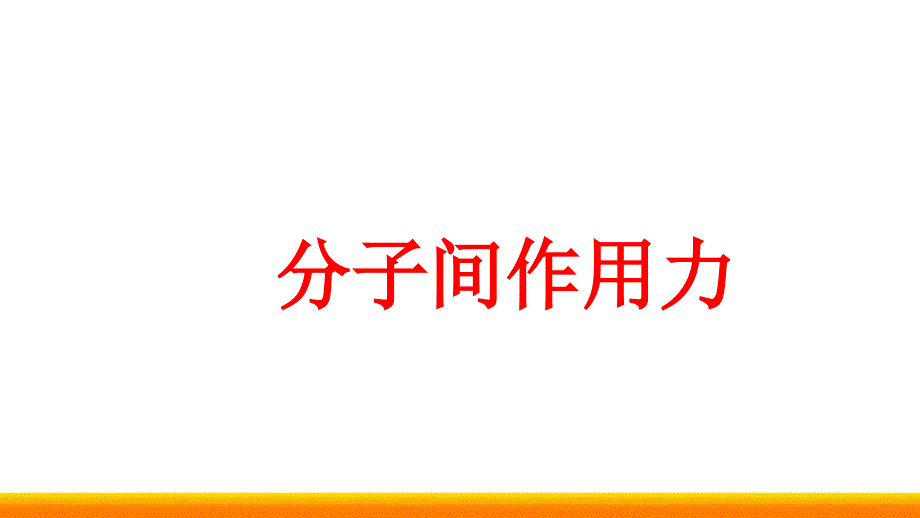 分子间作用力